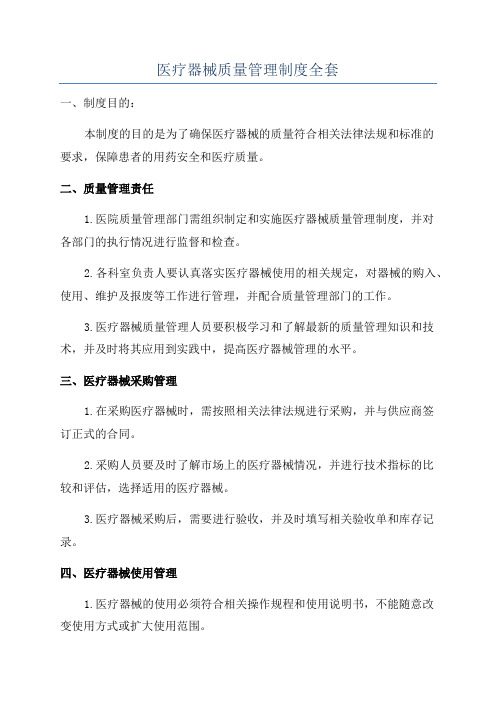 医疗器械质量管理制度全套

一、制度目的：

本制度的目的是为了确保医疗器械的质量符合相关法律法规和标准的要求，保障患者的用药安全和医疗质量。

二、质量管理责任

1.医院质量管理部门需组织制定和实施医疗器械质量管理制度，并对各部门的执行情况进行监督和检查。

2.各科室负责人要认真落实医疗器械使用的相关规定，对器械的购入、使用、维护及报废等工作进行管理，并配合质量管理部门的工作。

3.医疗器械质量管理人员要积极学习和了解最新的质量管理知识和技术，并及时将其应用到实践中，提高医疗器械管理的水平。

三、医疗器械采购管理

1.在采购医疗器械时，需按照相关法律法规进行采购，并与供应商签订正式的合同。

2.采购人员要及时了解市场上的医疗器械情况，并进行技术指标的比较和评估，选择适用的医疗器械。

3.医疗器械采购后，需要进行验收，并及时填写相关验收单和库存记录。

四、医疗器械使用管理

1.医疗器械的使用必须符合相关操作规程和使用说明书，不能随意改变使用方式或扩大使用范围。